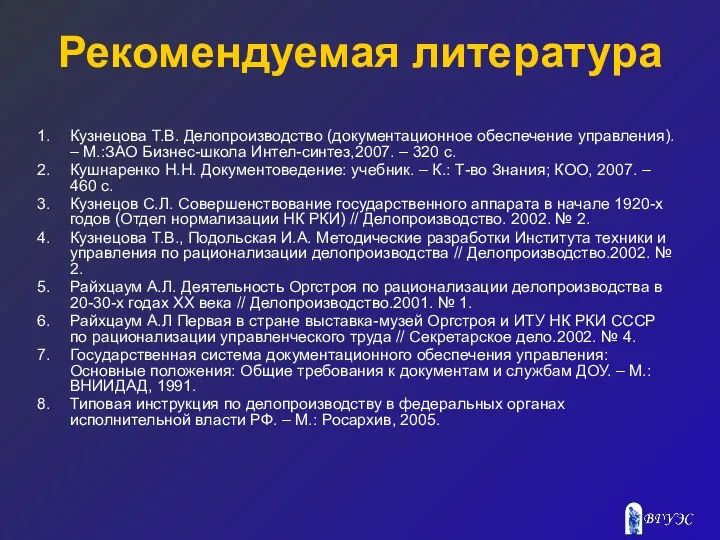 Рекомендуемая литература

1. Кузнецова Т.В. Делопроизводство (документационное обеспечение управления). – М.:ЗАО Бизнес-школа Интел-синтез,2007. – 320 с.
2. Кушнаренко Н.Н. Документоведение: учебник. – К.: Т-во Знания; КОО, 2007. – 460 с.
3. Кузнецов С.Л. Совершенствование государственного аппарата в начале 1920-х годов (Отдел нормализации НК РКИ) // Делопроизводство. 2002. № 2.
4. Кузнецова Т.В., Подольская И.А. Методические разработки Института техники и управления по рационализации делопроизводства // Делопроизводство.2002. № 2.
5. Райхцаум А.Л. Деятельность Оргстроя по рационализации делопроизводства в 20-30-х годах XX века // Делопроизводство.2001. № 1.
6. Райхцаум А.Л Первая в стране выставка-музей Оргстроя и ИТУ НК РКИ СССР по рационализации управленческого труда // Секретарское дело.2002. № 4.
7. Государственная система документационного обеспечения управления: Основные положения: Общие требования к документам и службам ДОУ. – М.: ВНИИДАД, 1991.
8. Типовая инструкция по делопроизводству в федеральных органах исполнительной власти РФ. – М.: Росархив, 2005.

ВГУЭС